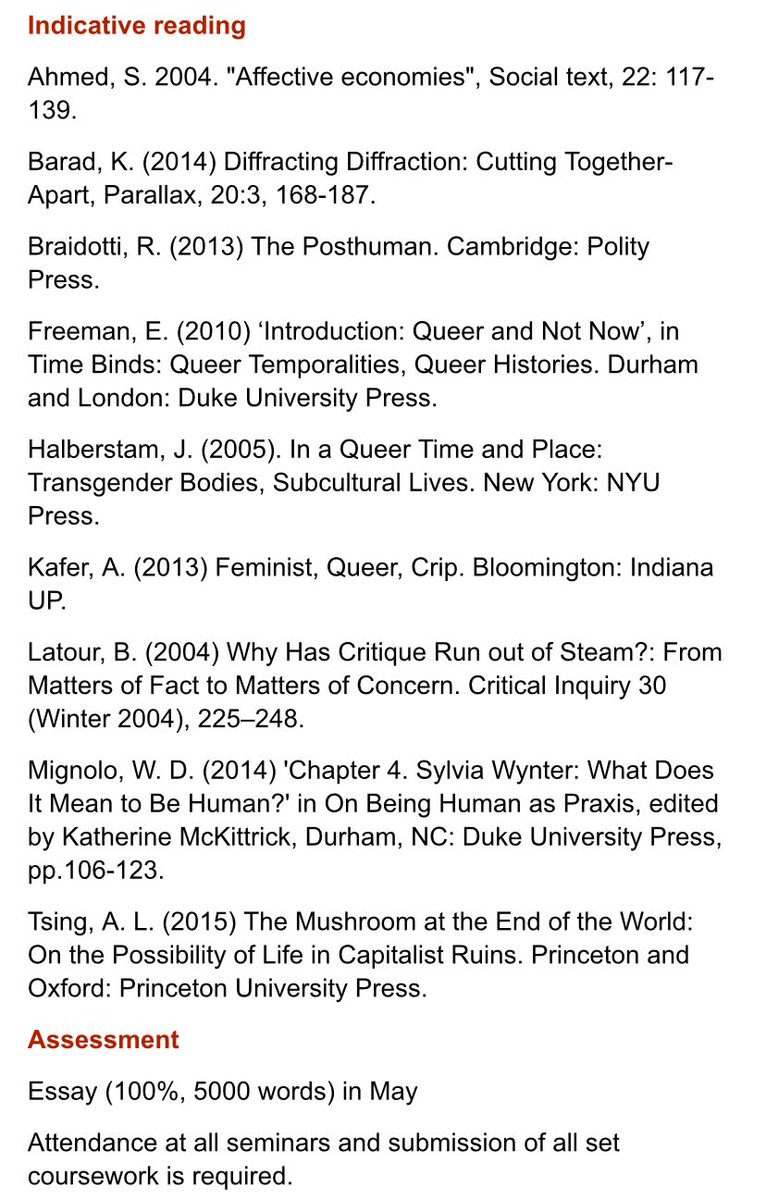 Indicative reading

Ahmed, S. 2004. "Affective economies", Social text, 22: 117-139.

Barad, K. (2014) Diffracting Diffraction: Cutting Together-Apart, Parallax, 20:3, 168-187.

Braidotti, R. (2013) The Posthuman. Cambridge: Polity Press.

Freeman, E. (2010) ‘Introduction: Queer and Not Now’, in Time Binds: Queer Temporalities, Queer Histories. Durham and London: Duke University Press.

Halberstam, J. (2005). In a Queer Time and Place: Transgender Bodies, Subcultural Lives. New York: NYU Press.

Kafer, A. (2013) Feminist, Queer, Crip. Bloomington: Indiana UP.

Latour, B. (2004) Why Has Critique Run out of Steam?: From Matters of Fact to Matters of Concern. Critical Inquiry 30 (Winter 2004), 225–248.

Mignolo, W. D. (2014) 'Chapter 4. Sylvia Wynter: What Does It Mean to Be Human?' in On Being Human as Praxis, edited by Katherine McKittrick, Durham, NC: Duke University Press, pp.106-123.

Tsing, A. L. (2015) The Mushroom at the End of the World: On the Possibility of Life in Capitalist Ruins. Princeton and Oxford: Princeton University Press.

Assessment

Essay (100%, 5000 words) in May

Attendance at all seminars and submission of all set coursework is required.